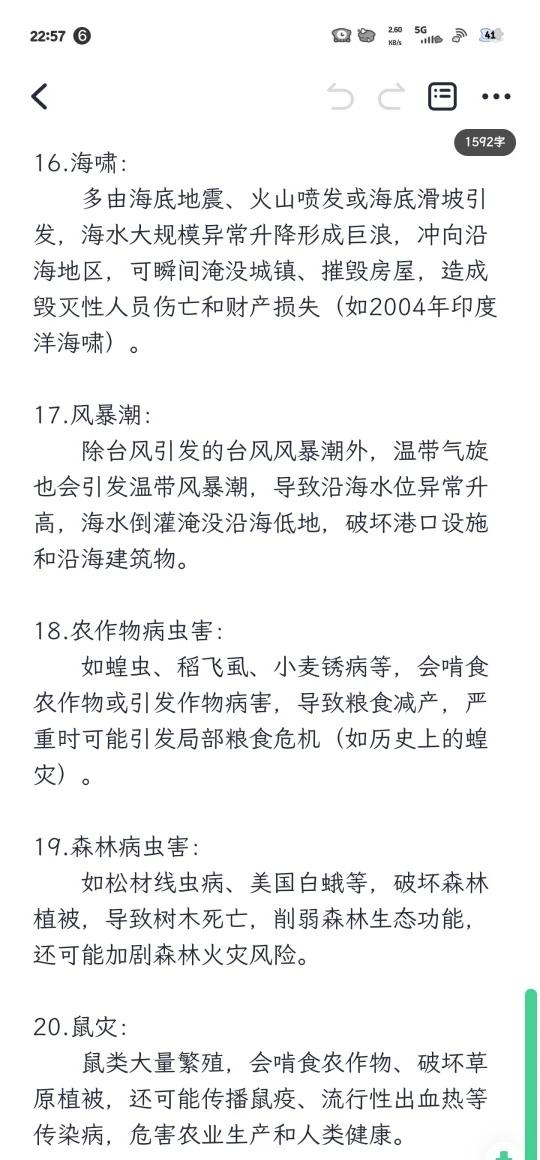 22:57 ⑥ 2.60 KB/s 5G 41

1592字

16.海啸:
多由海底地震、火山喷发或海底滑坡引发，海水大规模异常升降形成巨浪，冲向沿海地区，可瞬间淹没城镇、摧毁房屋，造成毁灭性人员伤亡和财产损失（如2004年印度洋海啸）。

17.风暴潮:
除台风引发的台风风暴潮外，温带气旋也会引发温带风暴潮，导致沿海水位异常升高，海水倒灌淹没沿海低地，破坏港口设施和沿海建筑物。

18.农作物病虫害:
如蝗虫、稻飞虱、小麦锈病等，会啃食农作物或引发作物病害，导致粮食减产，严重时可能引发局部粮食危机（如历史上的蝗灾）。

19.森林病虫害:
如松材线虫病、美国白蛾等，破坏森林植被，导致树木死亡，削弱森林生态功能，还可能加剧森林火灾风险。

20.鼠灾:
鼠类大量繁殖，会啃食农作物、破坏草原植被，还可能传播鼠疫、流行性出血热等传染病，危害农业生产和人类健康。